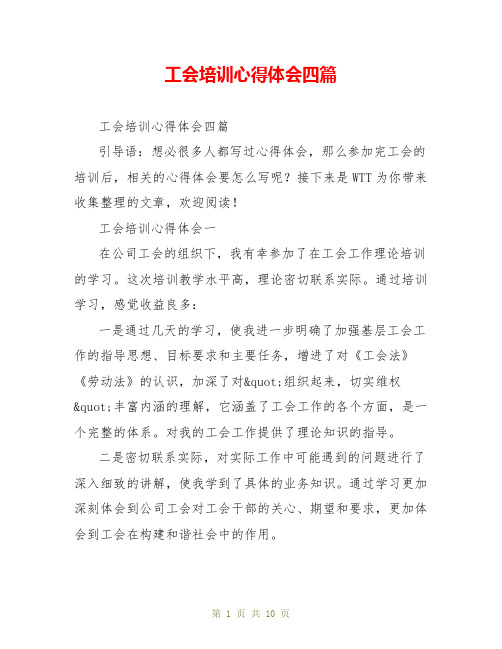 工会培训心得体会四篇

工会培训心得体会四篇

引导语：想必很多人都写过心得体会，那么参加完工会的培训后，相关的心得体会要怎么写呢？接下来是WTT为你带来收集整理的文章，欢迎阅读！

工会培训心得体会一

在公司工会的组织下，我有幸参加了在工会工作理论培训的学习。这次培训教学水平高，理论密切联系实际。通过培训学习，感觉收益良多：

一是通过几天的学习，使我进一步明确了加强基层工会工作的指导思想、目标要求和主要任务，增进了对《工会法》《劳动法》的认识，加深了对&quot;组织起来，切实维权&quot;丰富内涵的理解，它涵盖了工会工作的各个方面，是一个完整的体系。对我的工会工作提供了理论知识的指导。

二是密切联系实际，对实际工作中可能遇到的问题进行了深入细致的讲解，使我学到了具体的业务知识。通过学习更加深刻体会到公司工会对工会干部的关心、期望和要求，更加体会到工会在构建和谐社会中的作用。

第 1 页 共 10 页